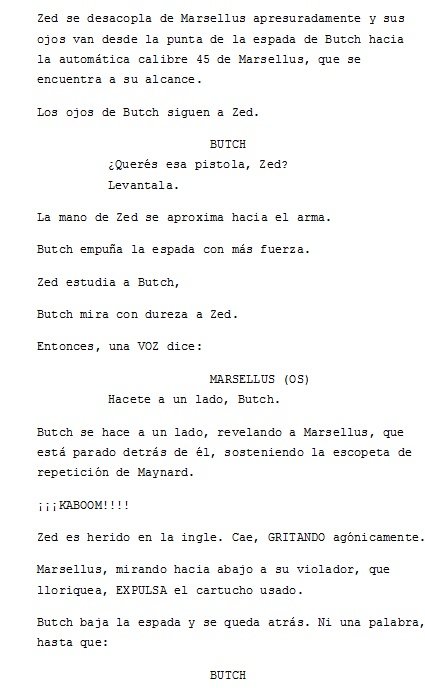 Zed se desacopla de Marsellus apresuradamente y sus ojos van desde la punta de la espada de Butch hacia la automática calibre 45 de Marsellus, que se encuentra a su alcance.

Los ojos de Butch siguen a Zed.

BUTCH
¿Querés esa pistola, Zed?
Levantala.

La mano de Zed se aproxima hacia el arma.

Butch empuña la espada con más fuerza.

Zed estudia a Butch,

Butch mira con dureza a Zed.

Entonces, una VOZ dice:

MARSELLUS (OS)
Hacete a un lado, Butch.

Butch se hace a un lado, revelando a Marsellus, que está parado detrás de él, sosteniendo la escopeta de repetición de Maynard.

¡¡¡KABOOM!!!!

Zed es herido en la ingle. Cae, GRITANDO agónicamente.

Marsellus, mirando hacia abajo a su violador, que lloriquea, EXPULSA el cartucho usado.

Butch baja la espada y se queda atrás. Ni una palabra, hasta que:

BUTCH